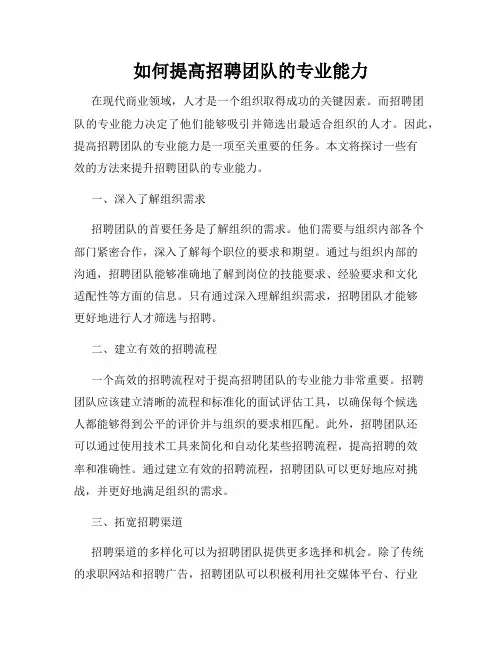 如何提高招聘团队的专业能力

在现代商业领域，人才是一个组织取得成功的关键因素。而招聘团队的专业能力决定了他们能够吸引并筛选出最适合组织的人才。因此，提高招聘团队的专业能力是一项至关重要的任务。本文将探讨一些有效的方法来提升招聘团队的专业能力。

一、深入了解组织需求

招聘团队的首要任务是了解组织的需求。他们需要与组织内部各个部门紧密合作，深入了解每个职位的要求和期望。通过与组织内部的沟通，招聘团队能够准确地了解到岗位的技能要求、经验要求和文化适配性等方面的信息。只有通过深入理解组织需求，招聘团队才能够更好地进行人才筛选与招聘。

二、建立有效的招聘流程

一个高效的招聘流程对于提高招聘团队的专业能力非常重要。招聘团队应该建立清晰的流程和标准化的面试评估工具，以确保每个候选人都能够得到公平的评价并与组织的要求相匹配。此外，招聘团队还可以通过使用技术工具来简化和自动化某些招聘流程，提高招聘的效率和准确性。通过建立有效的招聘流程，招聘团队可以更好地应对挑战，并更好地满足组织的需求。

三、拓宽招聘渠道

招聘渠道的多样化可以为招聘团队提供更多选择和机会。除了传统的求职网站和招聘广告，招聘团队可以积极利用社交媒体平台、行业